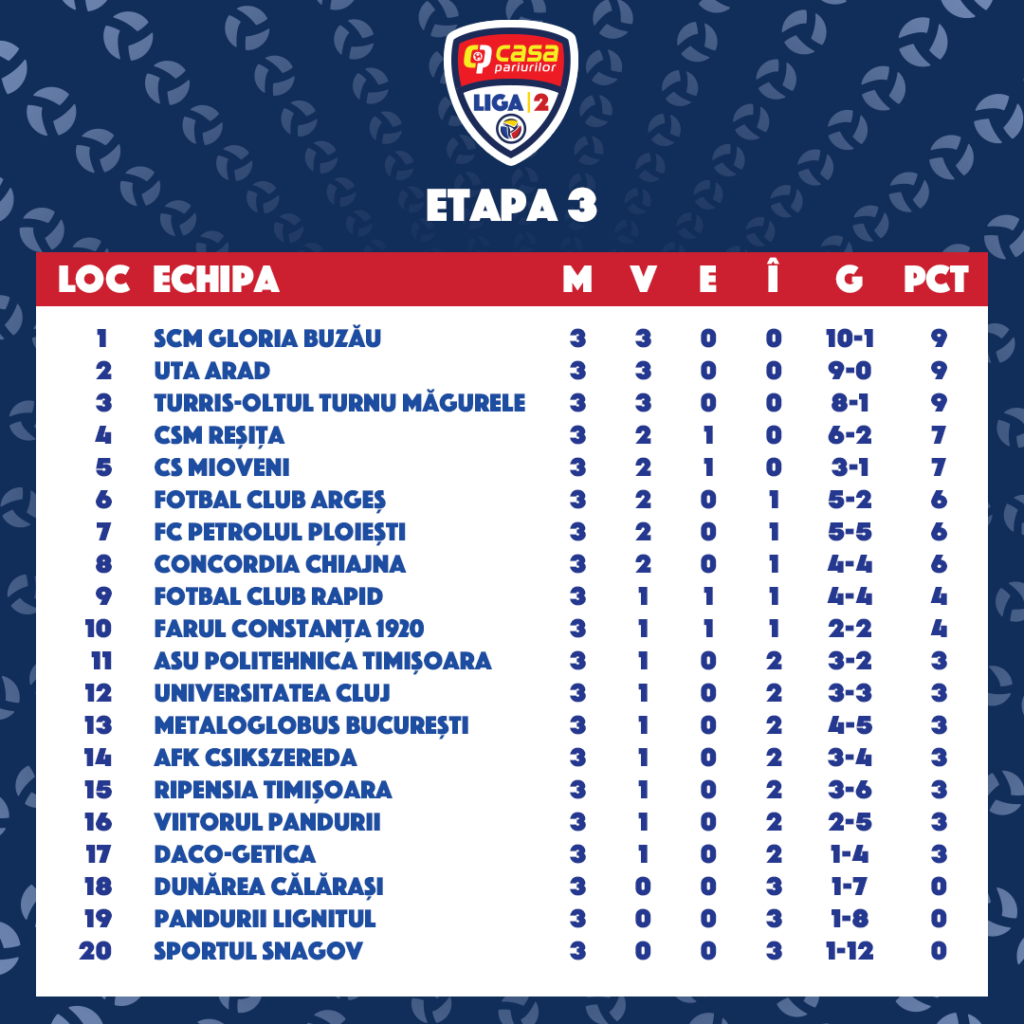 casa pariurilor
LIGA 2

ETAPA 3

| LOC | ECHIPA | M | V | E | Î | G | PCT |
|---|---|---|---|---|---|---|---|
| 1 | SCM GLORIA BUZĂU | 3 | 3 | 0 | 0 | 10-1 | 9 |
| 2 | UTA ARAD | 3 | 3 | 0 | 0 | 9-0 | 9 |
| 3 | TURRIS-OLTUL TURNU MĂGURELE | 3 | 3 | 0 | 0 | 8-1 | 9 |
| 4 | CSM REȘIȚA | 3 | 2 | 1 | 0 | 6-2 | 7 |
| 5 | CS MIOVENI | 3 | 2 | 1 | 0 | 3-1 | 7 |
| 6 | FOTBAL CLUB ARGEȘ | 3 | 2 | 0 | 1 | 5-2 | 6 |
| 7 | FC PETROLUL PLOIEȘTI | 3 | 2 | 0 | 1 | 5-5 | 6 |
| 8 | CONCORDIA CHIAJNA | 3 | 2 | 0 | 1 | 4-4 | 6 |
| 9 | FOTBAL CLUB RAPID | 3 | 1 | 1 | 1 | 4-4 | 4 |
| 10 | FARUL CONSTANȚA 1920 | 3 | 1 | 1 | 1 | 2-2 | 4 |
| 11 | ASU POLITEHNICA TIMIȘOARA | 3 | 1 | 0 | 2 | 3-2 | 3 |
| 12 | UNIVERSITATEA CLUJ | 3 | 1 | 0 | 2 | 3-3 | 3 |
| 13 | METALOGLOBUS BUCUREȘTI | 3 | 1 | 0 | 2 | 4-5 | 3 |
| 14 | AFK CSIKSZEREDA | 3 | 1 | 0 | 2 | 3-4 | 3 |
| 15 | RIPENSIA TIMIȘOARA | 3 | 1 | 0 | 2 | 3-6 | 3 |
| 16 | VIITORUL PANDURII | 3 | 1 | 0 | 2 | 2-5 | 3 |
| 17 | DACO-GETICA | 3 | 1 | 0 | 2 | 1-4 | 3 |
| 18 | DUNĂREA CĂLĂRAȘI | 3 | 0 | 0 | 3 | 1-7 | 0 |
| 19 | PANDURII LIGNITUL | 3 | 0 | 0 | 3 | 1-8 | 0 |
| 20 | SPORTUL SNAGOV | 3 | 0 | 0 | 3 | 1-12 | 0 |